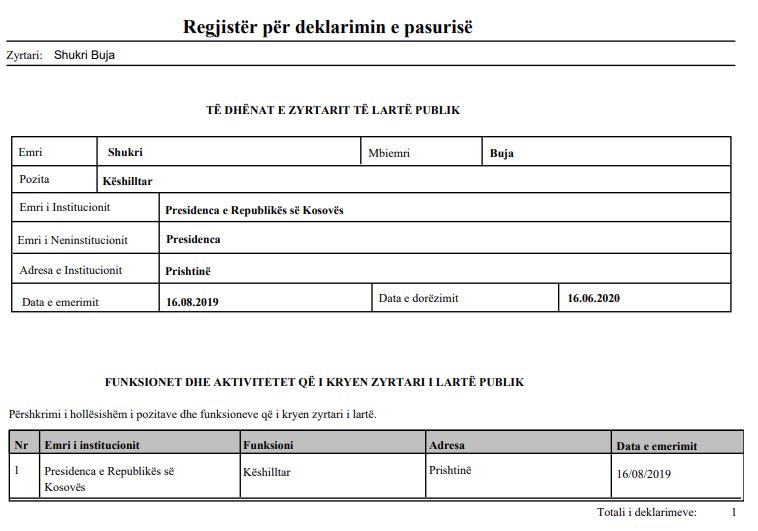 Regjistër për deklarimin e pasurisë

Zyrtari: Shukri Buja

TË DHËNAT E ZYRTARIT TË LARTË PUBLIK

| Emri | Shukri | Mbiemri | Buja |
|---|---|---|---|
| Pozita | Këshilltar | | |
| Emri i Institucionit | Presidenca e Republikës së Kosovës | | |
| Emri i Neninstitucionit | Presidenca | | |
| Adresa e Institucionit | Prishtinë | | |
| Data e emerimit | 16.08.2019 | Data e dorëzimit | 16.06.2020 |

FUNKSIONET DHE AKTIVITETET QË I KRYEN ZYRTARI I LARTË PUBLIK

Përshkrimi i hollësishëm i pozitave dhe funksioneve që i kryen zyrtari i lartë.

| Nr | Emri i institucionit | Funksioni | Adresa | Data e emerimit |
|---|---|---|---|---|
| 1 | Presidenca e Republikës së Kosovës | Këshilltar | Prishtinë | 16/08/2019 |

Totali i deklarimeve: 1